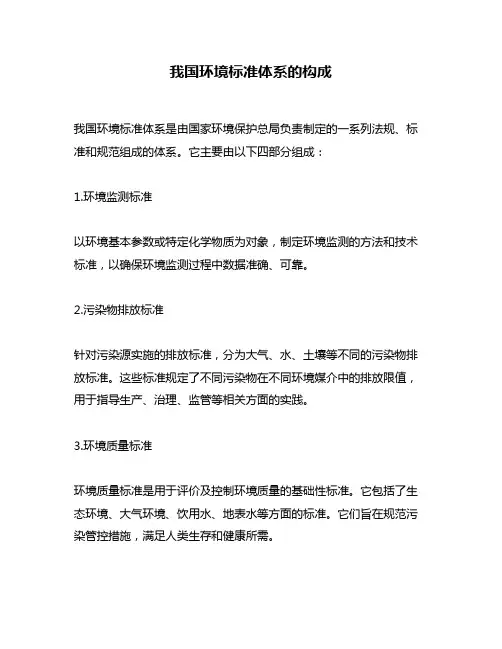 我国环境标准体系的构成

我国环境标准体系是由国家环境保护总局负责制定的一系列法规、标准和规范组成的体系。它主要由以下四部分组成：

1.环境监测标准

以环境基本参数或特定化学物质为对象，制定环境监测的方法和技术标准，以确保环境监测过程中数据准确、可靠。

2.污染物排放标准

针对污染源实施的排放标准，分为大气、水、土壤等不同的污染物排放标准。这些标准规定了不同污染物在不同环境媒介中的排放限值，用于指导生产、治理、监管等相关方面的实践。

3.环境质量标准

环境质量标准是用于评价及控制环境质量的基础性标准。它包括了生态环境、大气环境、饮用水、地表水等方面的标准。它们旨在规范污染管控措施，满足人类生存和健康所需。